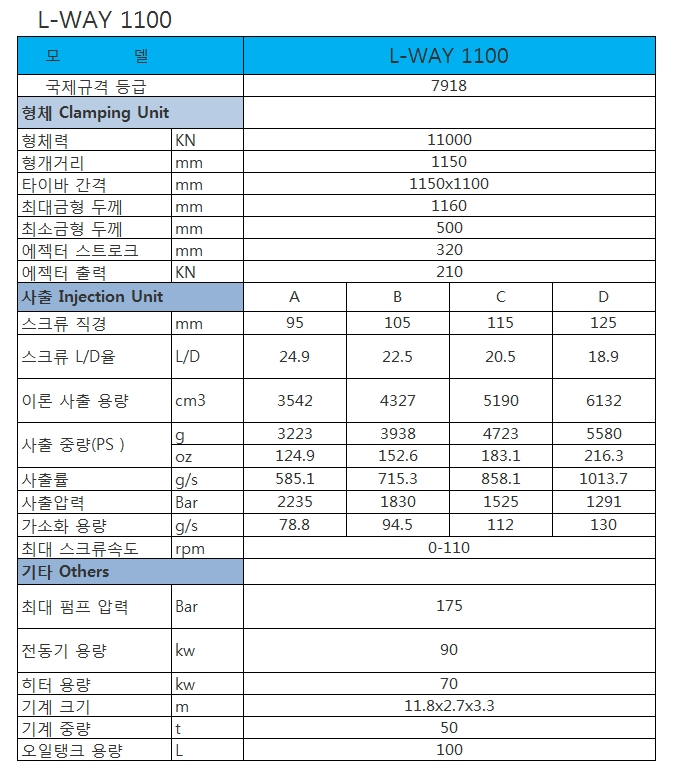 L-WAY 1100

| 모 델 | | L-WAY 1100 | | | |
|---|---|---|---|---|---|
| 국제규격 등급 | | 7918 | | | |
| 형체 Clamping Unit | | | | | |
| 형체력 | KN | 11000 | | | |
| 형개거리 | mm | 1150 | | | |
| 타이바 간격 | mm | 1150x1100 | | | |
| 최대금형 두께 | mm | 1160 | | | |
| 최소금형 두께 | mm | 500 | | | |
| 에젝터 스트로크 | mm | 320 | | | |
| 에젝터 출력 | KN | 210 | | | |
| 사출 Injection Unit | | A | B | C | D |
| 스크류 직경 | mm | 95 | 105 | 115 | 125 |
| 스크류 L/D율 | L/D | 24.9 | 22.5 | 20.5 | 18.9 |
| 이론 사출 용량 | cm3 | 3542 | 4327 | 5190 | 6132 |
| 사출 중량(PS ) | g | 3223 | 3938 | 4723 | 5580 |
| | oz | 124.9 | 152.6 | 183.1 | 216.3 |
| 사출률 | g/s | 585.1 | 715.3 | 858.1 | 1013.7 |
| 사출압력 | Bar | 2235 | 1830 | 1525 | 1291 |
| 가소화 용량 | g/s | 78.8 | 94.5 | 112 | 130 |
| 최대 스크류속도 | rpm | 0-110 | | | |
| 기타 Others | | | | | |
| 최대 펌프 압력 | Bar | 175 | | | |
| 전동기 용량 | kw | 90 | | | |
| 히터 용량 | kw | 70 | | | |
| 기계 크기 | m | 11.8x2.7x3.3 | | | |
| 기계 중량 | t | 50 | | | |
| 오일탱크 용량 | L | 100 | | | |